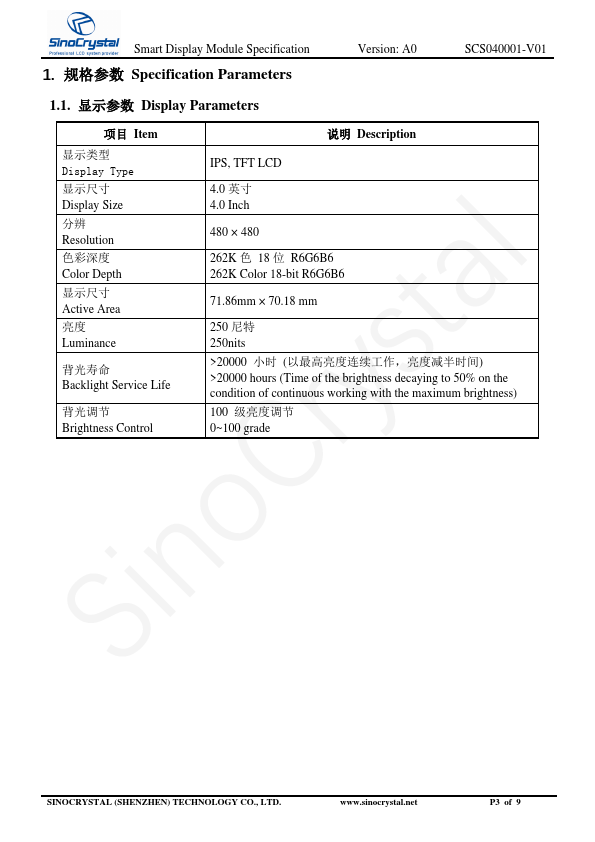 SinoCrystal
Professional LCD system provider

Smart Display Module Specification Version: A0 SCS040001-V01

1. 规格参数 Specification Parameters

1.1. 显示参数 Display Parameters

| 项目 Item | 说明 Description |
|---|---|
| 显示类型 Display Type | IPS, TFT LCD |
| 显示尺寸 Display Size | 4.0 英寸 4.0 Inch |
| 分辨 Resolution | 480 × 480 |
| 色彩深度 Color Depth | 262K 色 18 位 R6G6B6 262K Color 18-bit R6G6B6 |
| 显示尺寸 Active Area | 71.86mm × 70.18 mm |
| 亮度 Luminance | 250 尼特 250nits |
| 背光寿命 Backlight Service Life | >20000 小时 (以最高亮度连续工作，亮度减半时间) >20000 hours (Time of the brightness decaying to 50% on the condition of continuous working with the maximum brightness) |
| 背光调节 Brightness Control | 100 级亮度调节 0~100 grade |

SinoCrystal

SINOCRYSTAL (SHENZHEN) TECHNOLOGY CO., LTD. www.sinocrystal.net P3 of 9